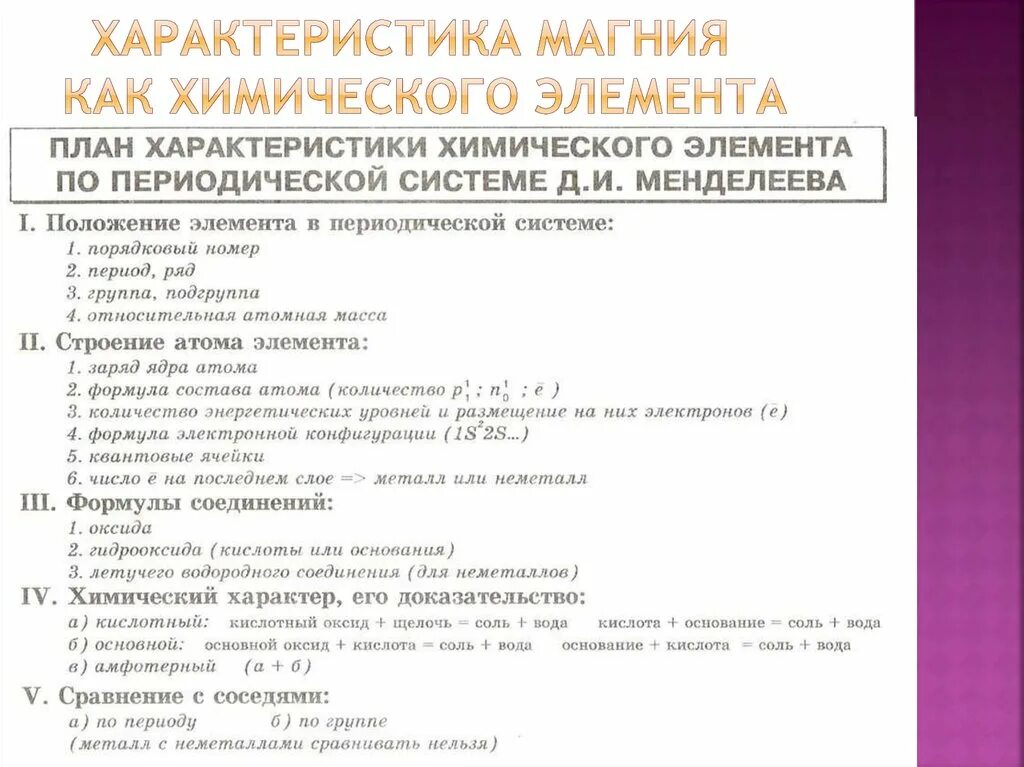 ХАРАКТЕРИСТИКА МАГНИЯ КАК ХИМИЧЕСКОГО ЭЛЕМЕНТА

ПЛАН ХАРАКТЕРИСТИКИ ХИМИЧЕСКОГО ЭЛЕМЕНТА ПО ПЕРИОДИЧЕСКОЙ СИСТЕМЕ Д.И. МЕНДЕЛЕЕВА

I. Положение элемента в периодической системе:
1. порядковый номер
2. период, ряд
3. группа, подгруппа
4. относительная атомная масса

II. Строение атома элемента:
1. заряд ядра атома
2. формула состава атома (количество $p_1^1$ ; $n_0^1$ ; $\bar{e}$ )
3. количество энергетических уровней и размещение на них электронов ($\bar{e}$)
4. формула электронной конфигурации ($1S^2 2S$...)
5. квантовые ячейки
6. число $\bar{e}$ на последнем слое => металл или неметалл

III. Формулы соединений:
1. оксида
2. гидрооксида (кислоты или основания)
3. летучего водородного соединения (для неметаллов)

IV. Химический характер, его доказательство:
а) кислотный: кислотный оксид + щелочь = соль + вода кислота + основание = соль + вода
б) основной: основной оксид + кислота = соль + вода основание + кислота = соль + вода
в) амфотерный (а + б)

V. Сравнение с соседями:
а) по периоду б) по группе
(металл с неметаллами сравнивать нельзя)